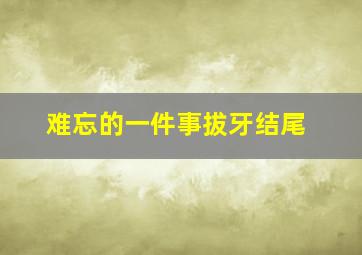 难忘的一件事拔牙结尾